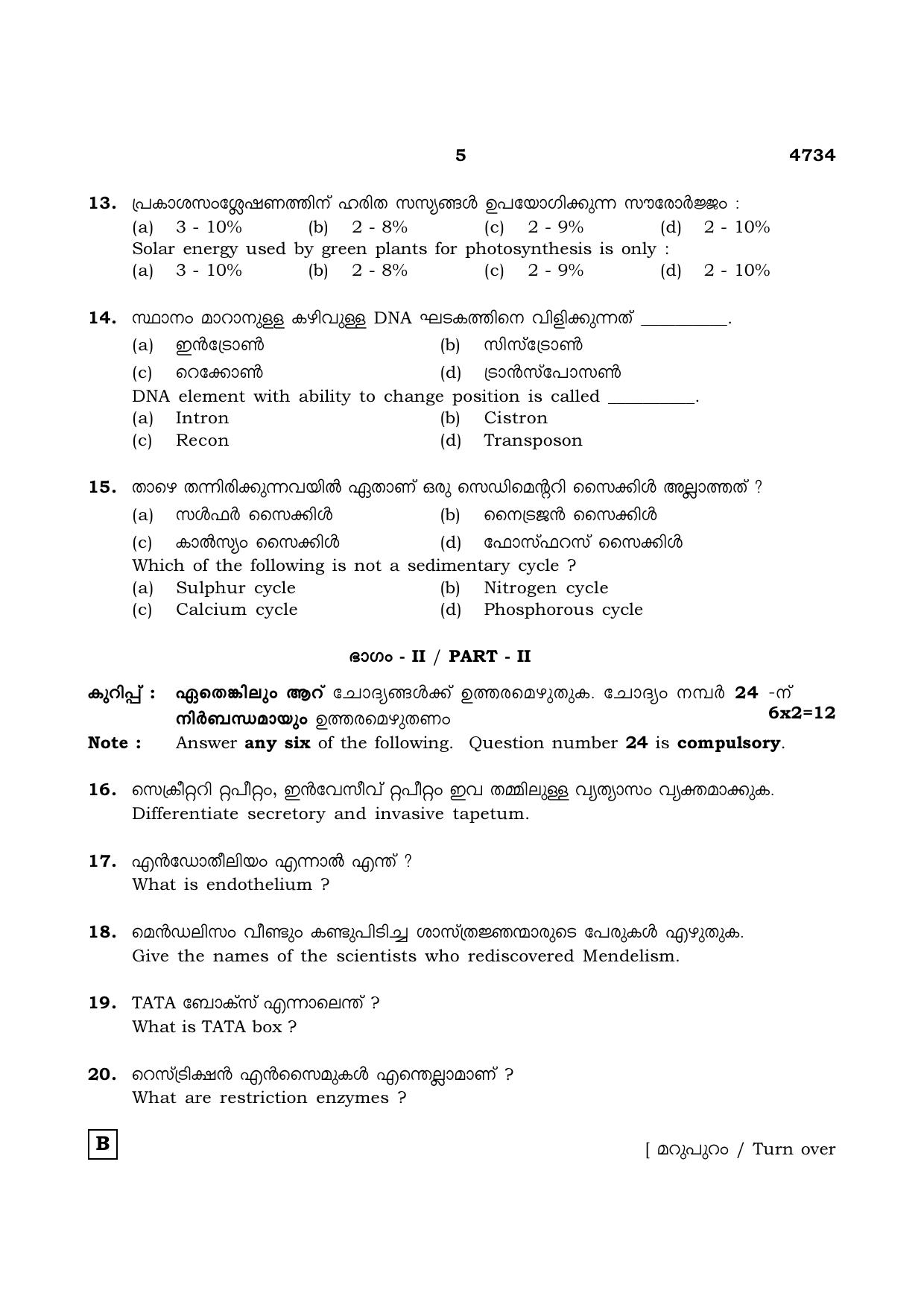 5

4734

13. പ്രകാശസംശ്ലേഷണത്തിന് ഹരിത സസ്യങ്ങൾ ഉപയോഗിക്കുന്ന സൗരോർജ്ജം :
(a) 3 - 10% (b) 2 - 8% (c) 2 - 9% (d) 2 - 10%
Solar energy used by green plants for photosynthesis is only :
(a) 3 - 10% (b) 2 - 8% (c) 2 - 9% (d) 2 - 10%

14. സ്ഥാനം മാറാനുള്ള കഴിവുള്ള DNA ഘടകത്തിനെ വിളിക്കുന്നത് ____.
(a) ഇൻട്രോൺ (b) സിസ്ട്രോൺ
(c) റെക്കോൺ (d) ട്രാൻസ്പോസൺ
DNA element with ability to change position is called ____.
(a) Intron (b) Cistron
(c) Recon (d) Transposon

15. താഴെ തന്നിരിക്കുന്നവയിൽ ഏതാണ് ഒരു സെഡിമെന്ററി സൈക്കിൾ അല്ലാത്തത് ?
(a) സൾഫർ സൈക്കിൾ (b) നൈട്രജൻ സൈക്കിൾ
(c) കാൽസ്യം സൈക്കിൾ (d) ഫോസ്ഫറസ് സൈക്കിൾ
Which of the following is not a sedimentary cycle ?
(a) Sulphur cycle (b) Nitrogen cycle
(c) Calcium cycle (d) Phosphorous cycle

ഭാഗം - II / PART - II

കുറിപ്പ് : ഏതെങ്കിലും ആറ് ചോദ്യങ്ങൾക്ക് ഉത്തരമെഴുതുക. ചോദ്യം നമ്പർ 24 -ന് നിർബന്ധമായും ഉത്തരമെഴുതണം
6x2=12
Note : Answer any six of the following. Question number 24 is compulsory.

16. സെക്രീറ്ററി റ്റപീറ്റം, ഇൻവേസീവ് റ്റപീറ്റം ഇവ തമ്മിലുള്ള വ്യത്യാസം വ്യക്തമാക്കുക.
Differentiate secretory and invasive tapetum.

17. എൻഡോതീലിയം എന്നാൽ എന്ത് ?
What is endothelium ?

18. മെൻഡലിസം വീണ്ടും കണ്ടുപിടിച്ച ശാസ്ത്രജ്ഞന്മാരുടെ പേരുകൾ എഴുതുക.
Give the names of the scientists who rediscovered Mendelism.

19. TATA ബോക്സ് എന്നാലെന്ത് ?
What is TATA box ?

20. റെസ്ട്രിക്ഷൻ എൻസൈമുകൾ എന്തെല്ലാമാണ് ?
What are restriction enzymes ?

B

[ മറുപുറം / Turn over